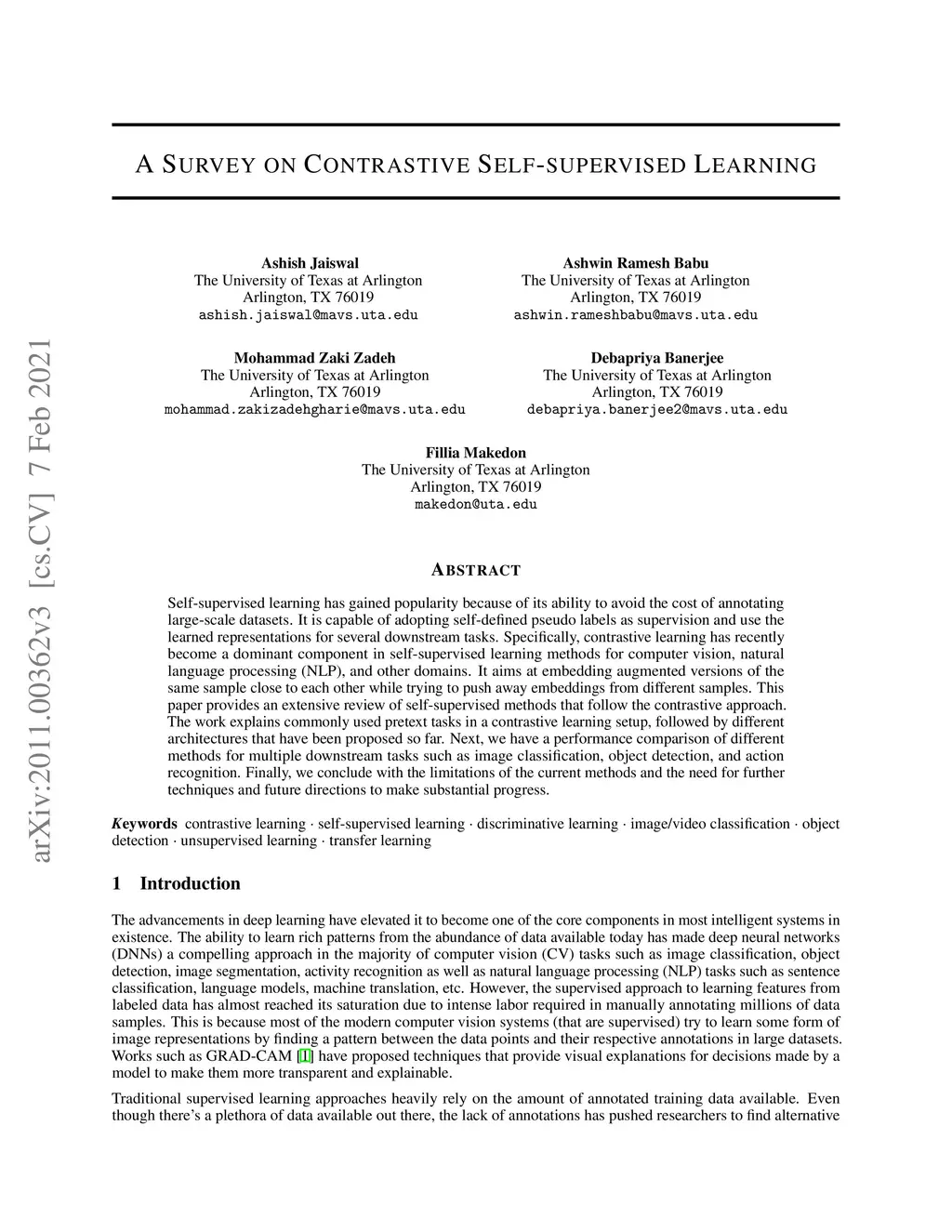 arXiv:2011.00362v3 [cs.CV] 7 Feb 2021

A SURVEY ON CONTRASTIVE SELF-SUPERVISED LEARNING

Ashish Jaiswal
The University of Texas at Arlington
Arlington, TX 76019
ashish.jaiswal@mavs.uta.edu

Ashwin Ramesh Babu
The University of Texas at Arlington
Arlington, TX 76019
ashwin.rameshbabu@mavs.uta.edu

Mohammad Zaki Zadeh
The University of Texas at Arlington
Arlington, TX 76019
mohammad.zakizadehgharie@mavs.uta.edu

Debapriya Banerjee
The University of Texas at Arlington
Arlington, TX 76019
debapriya.banerjee2@mavs.uta.edu

Fillia Makedon
The University of Texas at Arlington
Arlington, TX 76019
makedon@uta.edu

ABSTRACT

Self-supervised learning has gained popularity because of its ability to avoid the cost of annotating large-scale datasets. It is capable of adopting self-defined pseudo labels as supervision and use the learned representations for several downstream tasks. Specifically, contrastive learning has recently become a dominant component in self-supervised learning methods for computer vision, natural language processing (NLP), and other domains. It aims at embedding augmented versions of the same sample close to each other while trying to push away embeddings from different samples. This paper provides an extensive review of self-supervised methods that follow the contrastive approach. The work explains commonly used pretext tasks in a contrastive learning setup, followed by different architectures that have been proposed so far. Next, we have a performance comparison of different methods for multiple downstream tasks such as image classification, object detection, and action recognition. Finally, we conclude with the limitations of the current methods and the need for further techniques and future directions to make substantial progress.

Keywords contrastive learning · self-supervised learning · discriminative learning · image/video classification · object detection · unsupervised learning · transfer learning

1 Introduction

The advancements in deep learning have elevated it to become one of the core components in most intelligent systems in existence. The ability to learn rich patterns from the abundance of data available today has made deep neural networks (DNNs) a compelling approach in the majority of computer vision (CV) tasks such as image classification, object detection, image segmentation, activity recognition as well as natural language processing (NLP) tasks such as sentence classification, language models, machine translation, etc. However, the supervised approach to learning features from labeled data has almost reached its saturation due to intense labor required in manually annotating millions of data samples. This is because most of the modern computer vision systems (that are supervised) try to learn some form of image representations by finding a pattern between the data points and their respective annotations in large datasets. Works such as GRAD-CAM [1] have proposed techniques that provide visual explanations for decisions made by a model to make them more transparent and explainable.

Traditional supervised learning approaches heavily rely on the amount of annotated training data available. Even though there's a plethora of data available out there, the lack of annotations has pushed researchers to find alternative